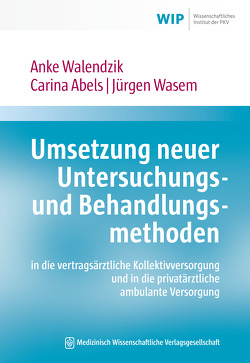 WIP Wissenschaftliches Institut der PKV

Anke Walendzik
Carina Abels | Jürgen Wasem

Umsetzung neuer Untersuchungs- und Behandlungsmethoden

in die vertragsärztliche Kollektivversorgung und in die privatärztliche ambulante Versorgung

Medizinisch Wissenschaftliche Verlagsgesellschaft